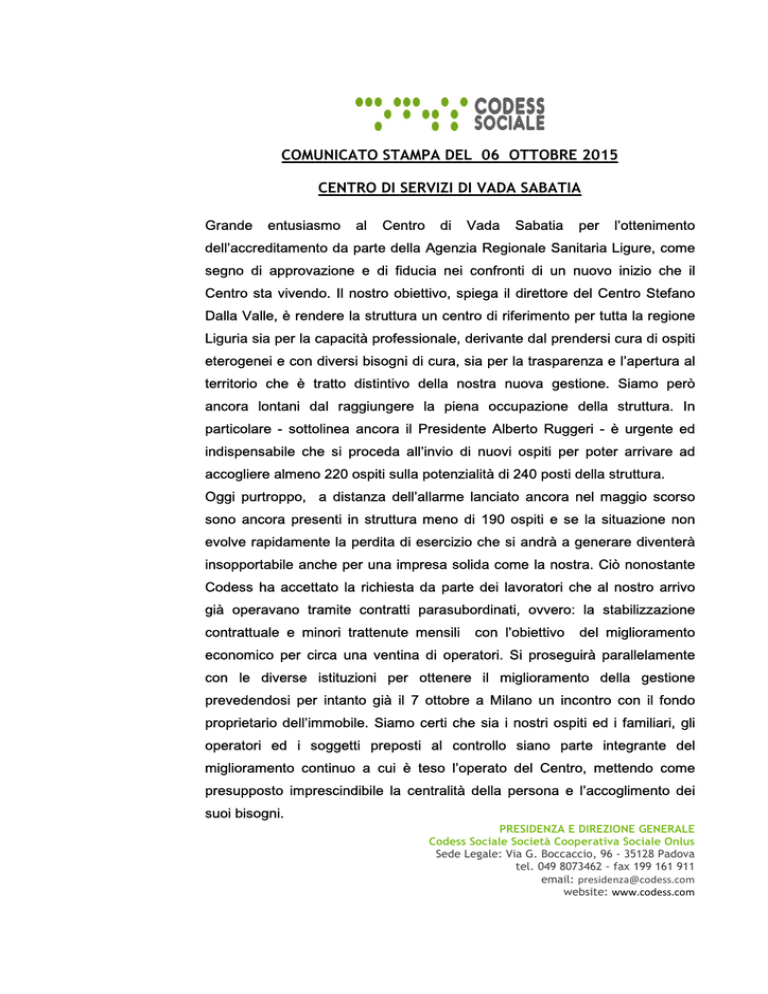 CODESS SOCIALE

COMUNICATO STAMPA DEL 06 OTTOBRE 2015

CENTRO DI SERVIZI DI VADA SABATIA

Grande entusiasmo al Centro di Vada Sabatia per l'ottenimento dell'accreditamento da parte della Agenzia Regionale Sanitaria Ligure, come segno di approvazione e di fiducia nei confronti di un nuovo inizio che il Centro sta vivendo. Il nostro obiettivo, spiega il direttore del Centro Stefano Dalla Valle, è rendere la struttura un centro di riferimento per tutta la regione Liguria sia per la capacità professionale, derivante dal prendersi cura di ospiti eterogenei e con diversi bisogni di cura, sia per la trasparenza e l'apertura al territorio che è tratto distintivo della nostra nuova gestione. Siamo però ancora lontani dal raggiungere la piena occupazione della struttura. In particolare - sottolinea ancora il Presidente Alberto Ruggeri - è urgente ed indispensabile che si proceda all'invio di nuovi ospiti per poter arrivare ad accogliere almeno 220 ospiti sulla potenzialità di 240 posti della struttura.
Oggi purtroppo, a distanza dell'allarme lanciato ancora nel maggio scorso sono ancora presenti in struttura meno di 190 ospiti e se la situazione non evolve rapidamente la perdita di esercizio che si andrà a generare diventerà insopportabile anche per una impresa solida come la nostra. Ciò nonostante Codess ha accettato la richiesta da parte dei lavoratori che al nostro arrivo già operavano tramite contratti parasubordinati, ovvero: la stabilizzazione contrattuale e minori trattenute mensili con l'obiettivo del miglioramento economico per circa una ventina di operatori. Si proseguirà parallelamente con le diverse istituzioni per ottenere il miglioramento della gestione prevedendosi per intanto già il 7 ottobre a Milano un incontro con il fondo proprietario dell'immobile. Siamo certi che sia i nostri ospiti ed i familiari, gli operatori ed i soggetti preposti al controllo siano parte integrante del miglioramento continuo a cui è teso l'operato del Centro, mettendo come presupposto imprescindibile la centralità della persona e l'accoglimento dei suoi bisogni.

PRESIDENZA E DIREZIONE GENERALE
Codess Sociale Società Cooperativa Sociale Onlus
Sede Legale: Via G. Boccaccio, 96 - 35128 Padova
tel. 049 8073462 - fax 199 161 911
email: presidenza@codess.com
website: www.codess.com